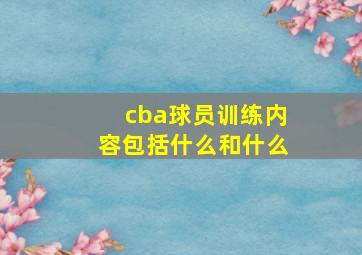 cba球员训练内容包括什么和什么